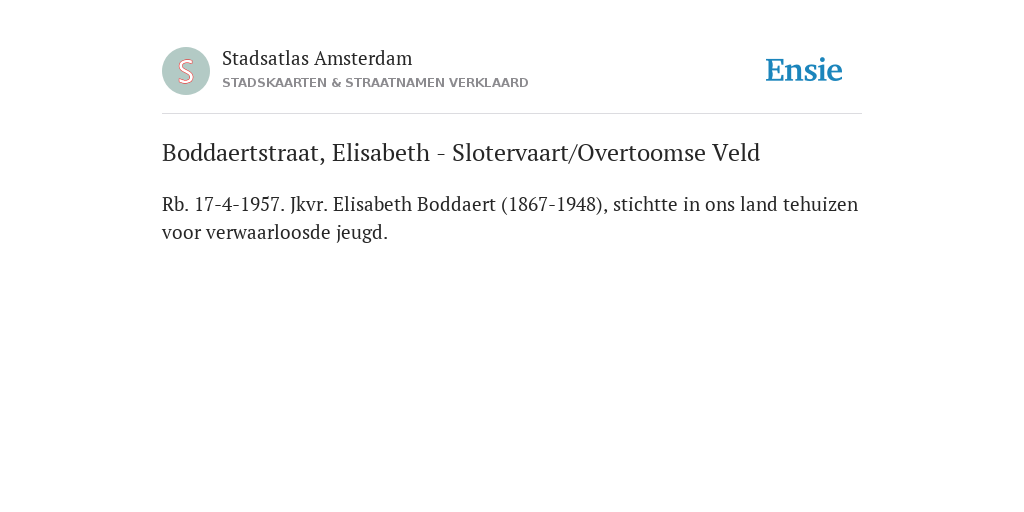 S

Stadsatlas Amsterdam
STADSKAARTEN & STRAATNAMEN VERKLAARD

Ensie

Boddaertstraat, Elisabeth - Slotervaart/Overtoomse Veld

Rb. 17-4-1957. Jkvr. Elisabeth Boddaert (1867-1948), stichtte in ons land tehuizen voor verwaarloosde jeugd.